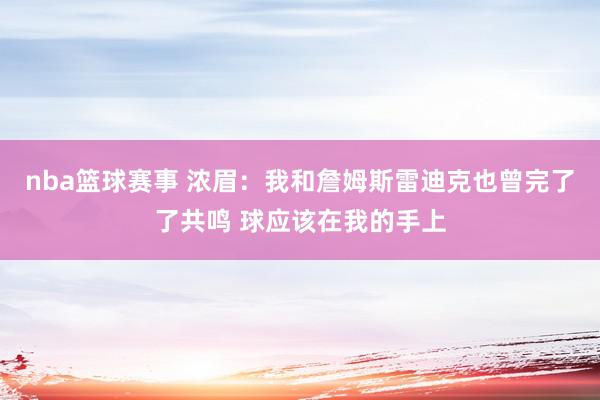 nba篮球赛事 浓眉：我和詹姆斯雷迪克也曾完了了共鸣 球应该在我的手上